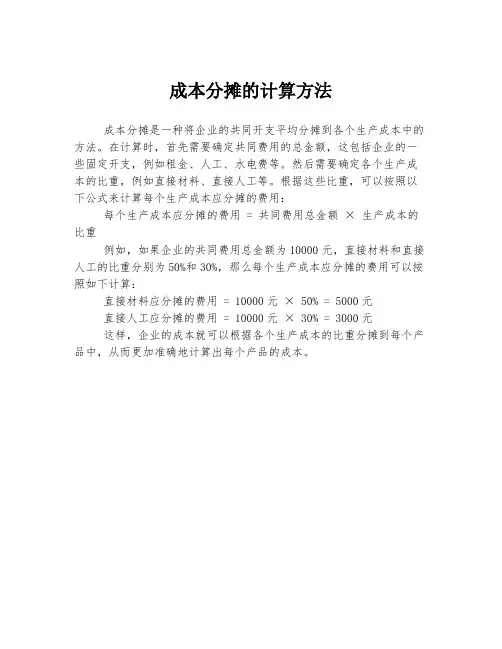 成本分摊的计算方法

成本分摊是一种将企业的共同开支平均分摊到各个生产成本中的方法。在计算时，首先需要确定共同费用的总金额，这包括企业的一些固定开支，例如租金、人工、水电费等。然后需要确定各个生产成本的比重，例如直接材料、直接人工等。根据这些比重，可以按照以下公式来计算每个生产成本应分摊的费用：

每个生产成本应分摊的费用 = 共同费用总金额 × 生产成本的比重

例如，如果企业的共同费用总金额为 10000 元，直接材料和直接人工的比重分别为 50%和 30%，那么每个生产成本应分摊的费用可以按照如下计算：

直接材料应分摊的费用 = 10000 元 × 50% = 5000 元

直接人工应分摊的费用 = 10000 元 × 30% = 3000 元

这样，企业的成本就可以根据各个生产成本的比重分摊到每个产品中，从而更加准确地计算出每个产品的成本。